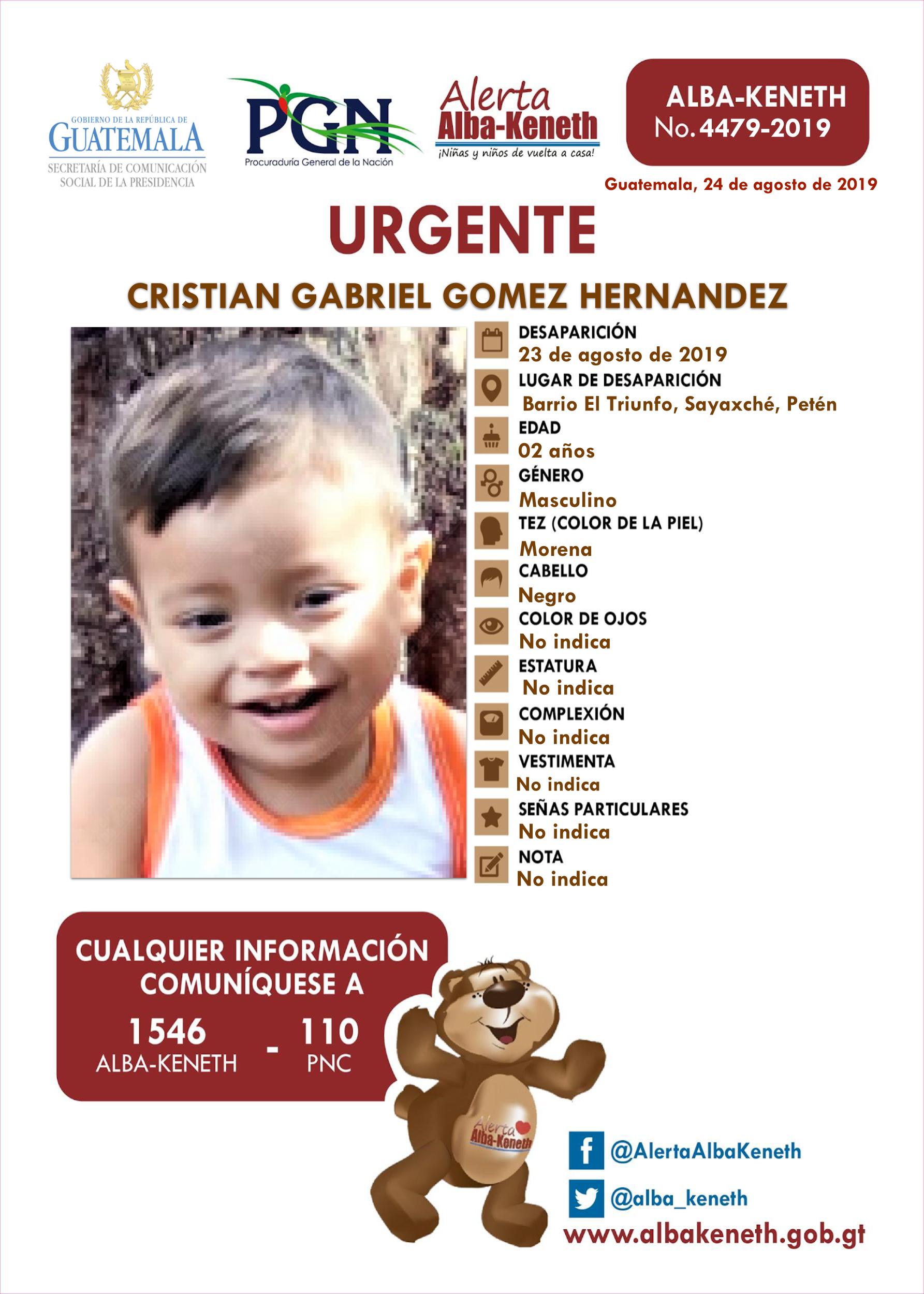 GOBIERNO DE LA REPÚBLICA DE
GUATEMALA
SECRETARÍA DE COMUNICACIÓN SOCIAL DE LA PRESIDENCIA

PGN
Procuraduría General de la Nación

Alerta
Alba-Keneth
¡Niñas y niños de vuelta a casa!

ALBA-KENETH
No. 4479-2019

Guatemala, 24 de agosto de 2019

URGENTE

CRISTIAN GABRIEL GOMEZ HERNANDEZ

DESAPARICIÓN
23 de agosto de 2019
LUGAR DE DESAPARICIÓN
Barrio El Triunfo, Sayaxché, Petén
EDAD
02 años
GÉNERO
Masculino
TEZ (COLOR DE LA PIEL)
Morena
CABELLO
Negro
COLOR DE OJOS
No indica
ESTATURA
No indica
COMPLEXIÓN
No indica
VESTIMENTA
No indica
SEÑAS PARTICULARES
No indica
NOTA
No indica

CUALQUIER INFORMACIÓN COMUNÍQUESE A
1546 ALBA-KENETH - 110 PNC

Alerta Alba-Keneth

@AlertaAlbaKeneth
@alba_keneth
www.albakeneth.gob.gt